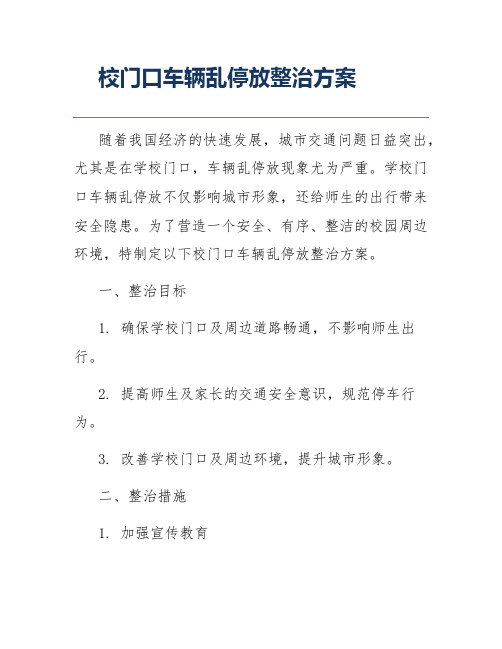 校门口车辆乱停放整治方案

随着我国经济的快速发展，城市交通问题日益突出，尤其是在学校门口，车辆乱停放现象尤为严重。学校门口车辆乱停放不仅影响城市形象，还给师生的出行带来安全隐患。为了营造一个安全、有序、整洁的校园周边环境，特制定以下校门口车辆乱停放整治方案。

一、整治目标

1. 确保学校门口及周边道路畅通，不影响师生出行。

2. 提高师生及家长的交通安全意识，规范停车行为。

3. 改善学校门口及周边环境，提升城市形象。

二、整治措施

1. 加强宣传教育